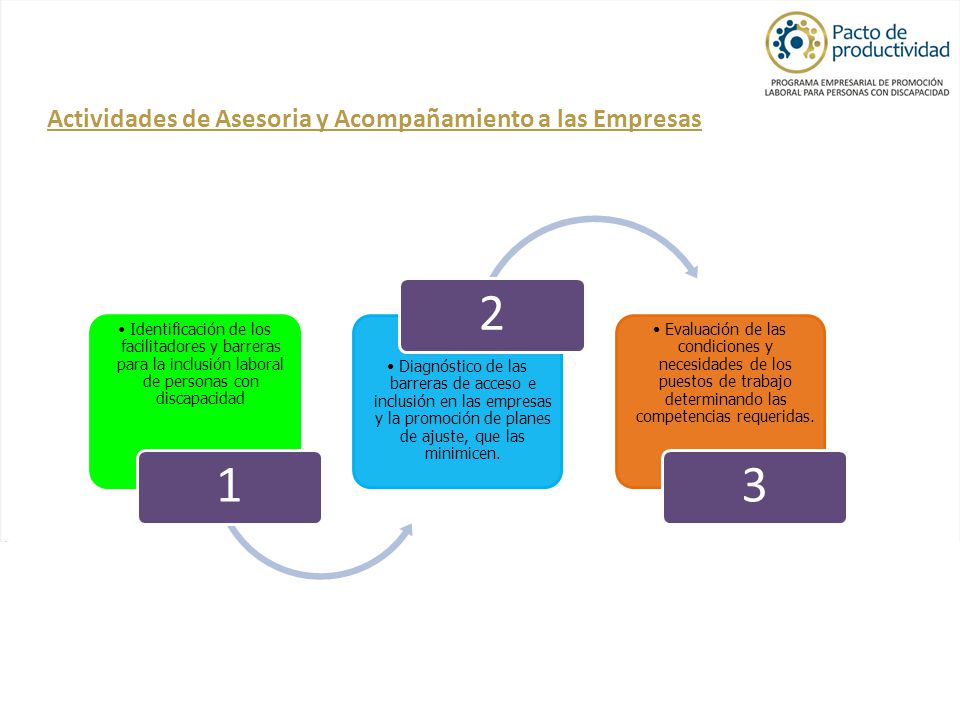 Pacto de productividad
PROGRAMA EMPRESARIAL DE PROMOCIÓN LABORAL PARA PERSONAS CON DISCAPACIDAD

Actividades de Asesoria y Acompañamiento a las Empresas

• Identificación de los facilitadores y barreras para la inclusión laboral de personas con discapacidad

1

2

• Diagnóstico de las barreras de acceso e inclusión en las empresas y la promoción de planes de ajuste, que las minimicen.

• Evaluación de las condiciones y necesidades de los puestos de trabajo determinando las competencias requeridas.

3